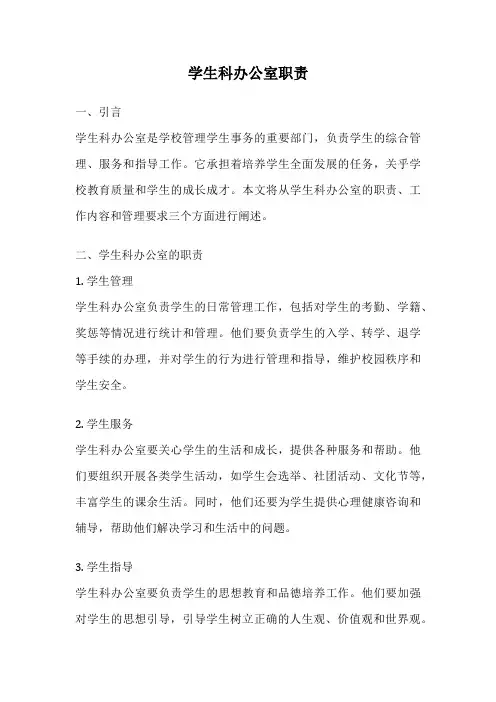 学生科办公室职责

一、引言

学生科办公室是学校管理学生事务的重要部门，负责学生的综合管理、服务和指导工作。它承担着培养学生全面发展的任务，关乎学校教育质量和学生的成长成才。本文将从学生科办公室的职责、工作内容和管理要求三个方面进行阐述。

二、学生科办公室的职责

1. 学生管理

学生科办公室负责学生的日常管理工作，包括对学生的考勤、学籍、奖惩等情况进行统计和管理。他们要负责学生的入学、转学、退学等手续的办理，并对学生的行为进行管理和指导，维护校园秩序和学生安全。

2. 学生服务

学生科办公室要关心学生的生活和成长，提供各种服务和帮助。他们要组织开展各类学生活动，如学生会选举、社团活动、文化节等，丰富学生的课余生活。同时，他们还要为学生提供心理健康咨询和辅导，帮助他们解决学习和生活中的问题。

3. 学生指导

学生科办公室要负责学生的思想教育和品德培养工作。他们要加强对学生的思想引导，引导学生树立正确的人生观、价值观和世界观。